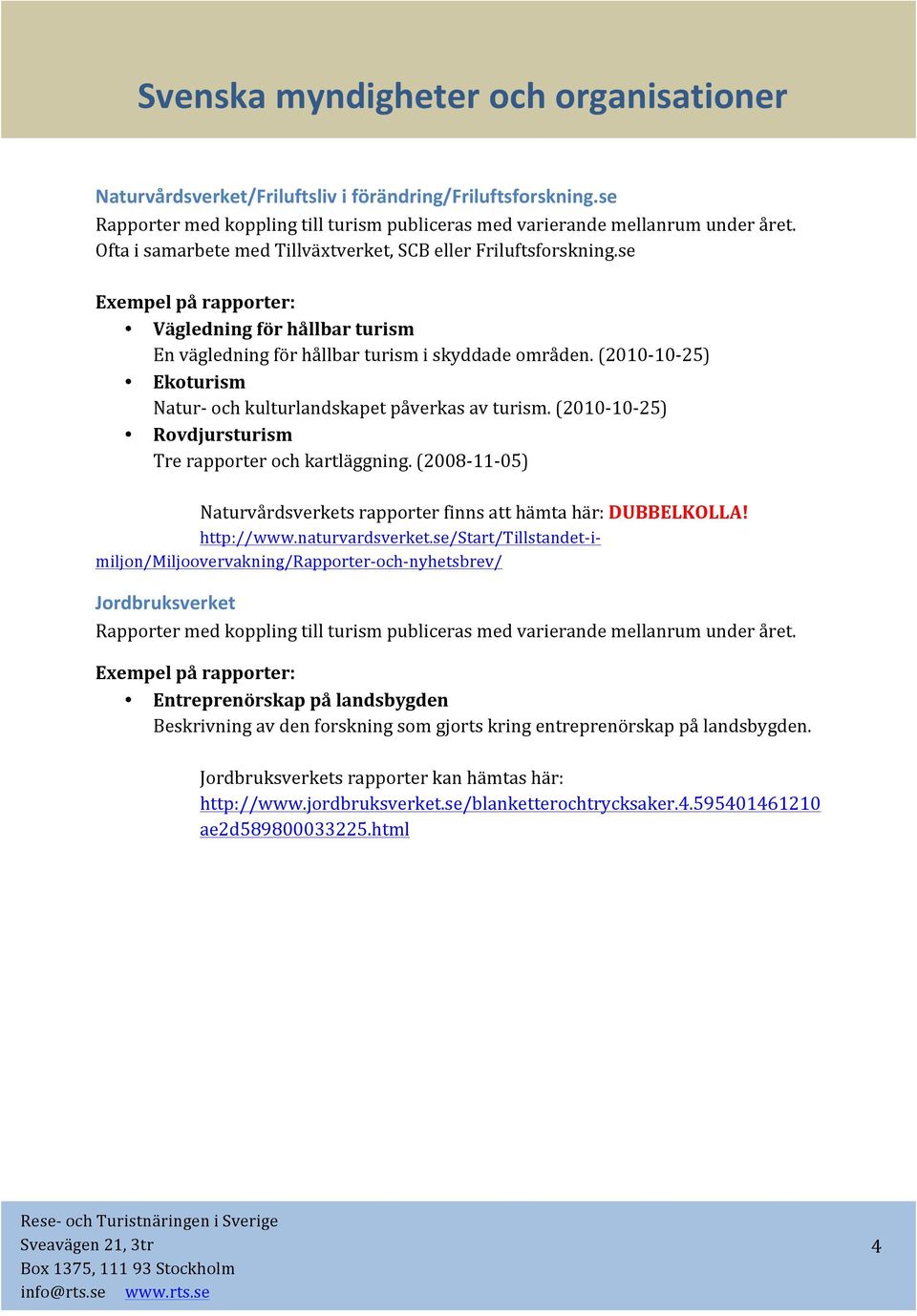 Svenska myndigheter och organisationer

Naturvårdsverket/Friluftsliv i förändring/Friluftsforskning.se
Rapporter med koppling till turism publiceras med varierande mellanrum under året. Ofta i samarbete med Tillväxtverket, SCB eller Friluftsforskning.se

Exempel på rapporter:
• Vägledning för hållbar turism
En vägledning för hållbar turism i skyddade områden. (2010-10-25)
• Ekoturism
Natur- och kulturlandskapet påverkas av turism. (2010-10-25)
• Rovdjursturism
Tre rapporter och kartläggning. (2008-11-05)

Naturvårdsverkets rapporter finns att hämta här: DUBBELKOLLA!
http://www.naturvardsverket.se/Start/Tillstandet-i-miljon/Miljoovervakning/Rapporter-och-nyhetsbrev/

Jordbruksverket
Rapporter med koppling till turism publiceras med varierande mellanrum under året.

Exempel på rapporter:
• Entreprenörskap på landsbygden
Beskrivning av den forskning som gjorts kring entreprenörskap på landsbygden.

Jordbruksverkets rapporter kan hämtas här:
http://www.jordbruksverket.se/blanketterochtrycksaker.4.595401461210ae2d589800033225.html

Rese- och Turistnäringen i Sverige
Sveavägen 21, 3tr
Box 1375, 111 93 Stockholm
info@rts.se www.rts.se

4